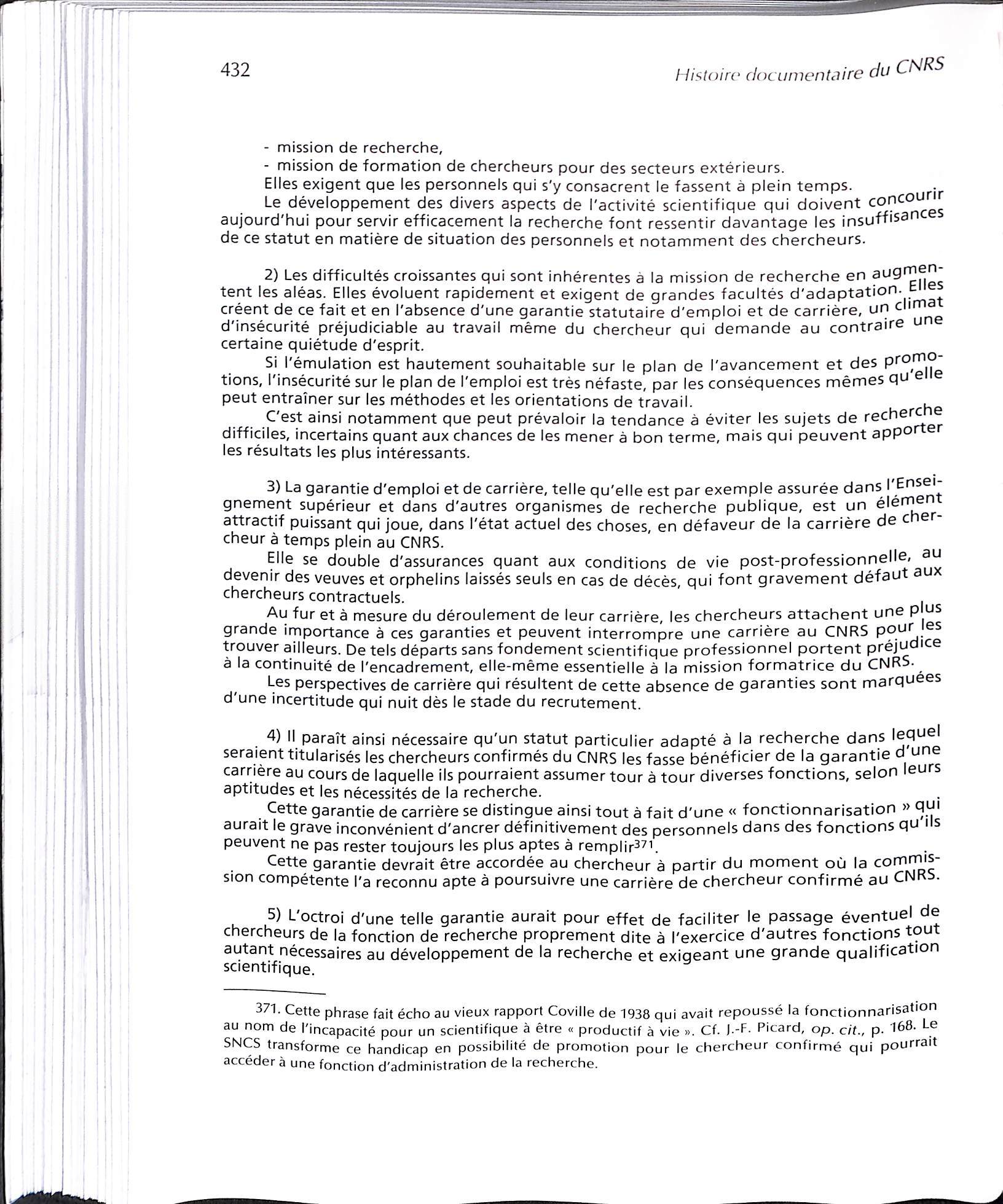 432

Histoire documentaire du CNRS

- mission de recherche,
- mission de formation de chercheurs pour des secteurs extérieurs.

Elles exigent que les personnels qui s'y consacrent le fassent à plein temps.

Le développement des divers aspects de l'activité scientifique qui doivent concourir aujourd'hui pour servir efficacement la recherche font ressentir davantage les insuffisances de ce statut en matière de situation des personnels et notamment des chercheurs.

2) Les difficultés croissantes qui sont inhérentes à la mission de recherche en augmentent les aléas. Elles évoluent rapidement et exigent de grandes facultés d'adaptation. Elles créent de ce fait et en l'absence d'une garantie statutaire d'emploi et de carrière, un climat d'insécurité préjudiciable au travail même du chercheur qui demande au contraire une certaine quiétude d'esprit.

Si l'émulation est hautement souhaitable sur le plan de l'avancement et des promotions, l'insécurité sur le plan de l'emploi est très néfaste, par les conséquences mêmes qu'elle peut entraîner sur les méthodes et les orientations de travail.

C'est ainsi notamment que peut prévaloir la tendance à éviter les sujets de recherche difficiles, incertains quant aux chances de les mener à bon terme, mais qui peuvent apporter les résultats les plus intéressants.

3) La garantie d'emploi et de carrière, telle qu'elle est par exemple assurée dans l'Enseignement supérieur et dans d'autres organismes de recherche publique, est un élément attractif puissant qui joue, dans l'état actuel des choses, en défaveur de la carrière de chercheur à temps plein au CNRS.

Elle se double d'assurances quant aux conditions de vie post-professionnelle, au devenir des veuves et orphelins laissés seuls en cas de décès, qui font gravement défaut aux chercheurs contractuels.

Au fur et à mesure du déroulement de leur carrière, les chercheurs attachent une plus grande importance à ces garanties et peuvent interrompre une carrière au CNRS pour les trouver ailleurs. De tels départs sans fondement scientifique professionnel portent préjudice à la continuité de l'encadrement, elle-même essentielle à la mission formatrice du CNRS.

Les perspectives de carrière qui résultent de cette absence de garanties sont marquées d'une incertitude qui nuit dès le stade du recrutement.

4) Il paraît ainsi nécessaire qu'un statut particulier adapté à la recherche dans lequel seraient titularisés les chercheurs confirmés du CNRS les fasse bénéficier de la garantie d'une carrière au cours de laquelle ils pourraient assumer tour à tour diverses fonctions, selon leurs aptitudes et les nécessités de la recherche.

Cette garantie de carrière se distingue ainsi tout à fait d'une « fonctionnarisation » qui aurait le grave inconvénient d'ancrer définitivement des personnels dans des fonctions qu'ils peuvent ne pas rester toujours les plus aptes à remplir$^{371}$.

Cette garantie devrait être accordée au chercheur à partir du moment où la commission compétente l'a reconnu apte à poursuivre une carrière de chercheur confirmé au CNRS.

5) L'octroi d'une telle garantie aurait pour effet de faciliter le passage éventuel de chercheurs de la fonction de recherche proprement dite à l'exercice d'autres fonctions tout autant nécessaires au développement de la recherche et exigeant une grande qualification scientifique.

371. Cette phrase fait écho au vieux rapport Coville de 1938 qui avait repoussé la fonctionnarisation au nom de l'incapacité pour un scientifique à être « productif à vie ». Cf. J.-F. Picard, op. cit., p. 168. Le SNCS transforme ce handicap en possibilité de promotion pour le chercheur confirmé qui pourrait accéder à une fonction d'administration de la recherche.